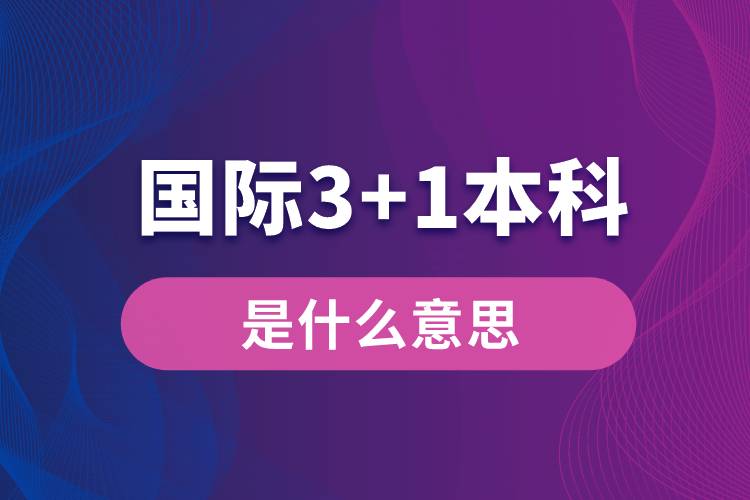 国际3+1本科

是什么意思